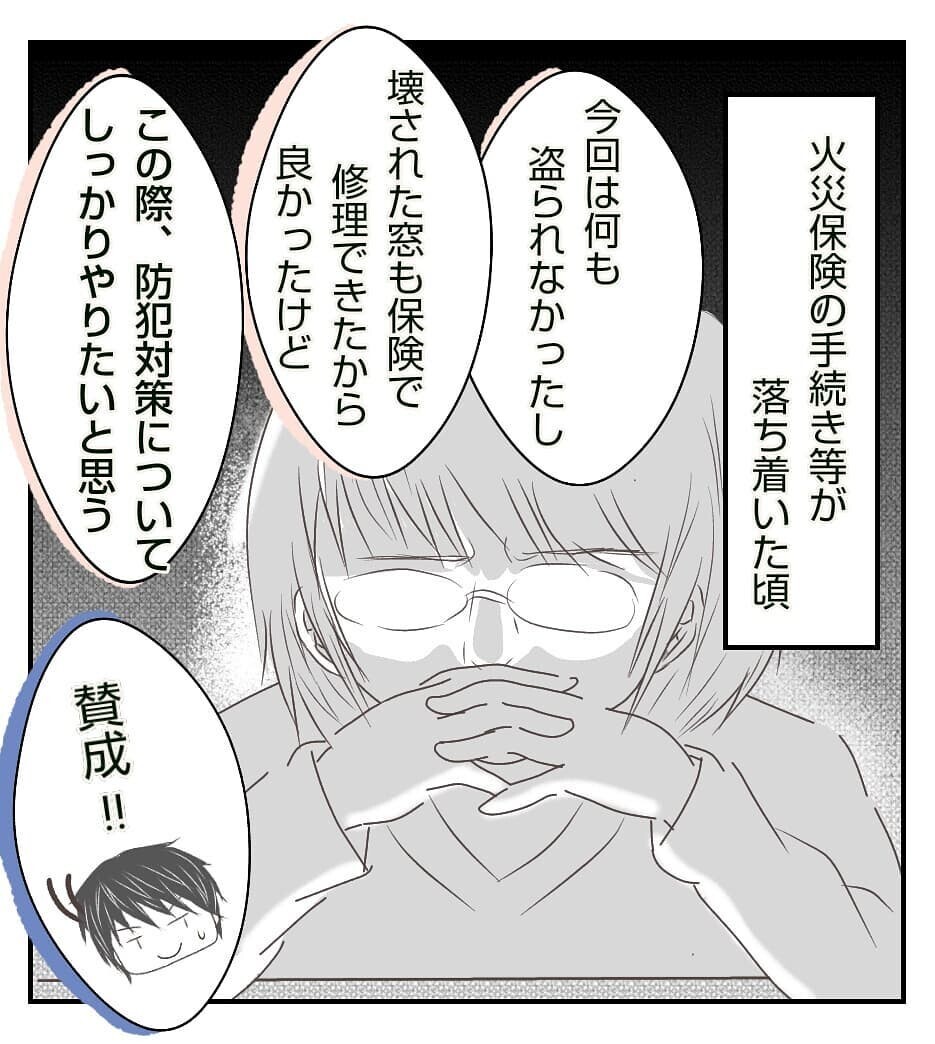 火災保険の手続き等が落ち着いた頃

今回は何も盗られなかったし

壊された窓も保険で修理できたから良かったけど

この際、防犯対策についてしっかりやりたいと思う

賛成!!